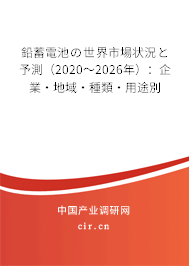 鉛蓄電池の世界市場状況と予測（2020～2026年）：企業・地域・種類・用途別

中国产业调研网
cir.cn